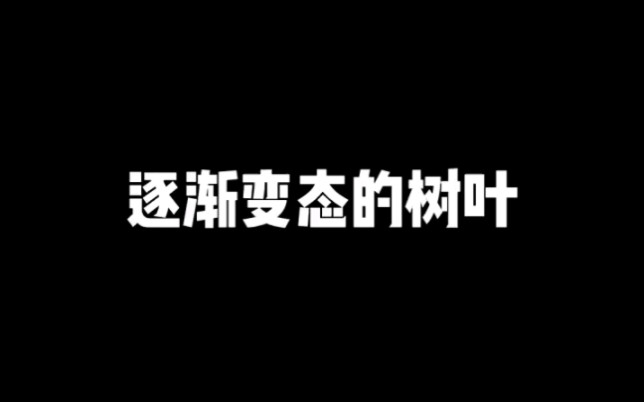 逐渐变态的树叶